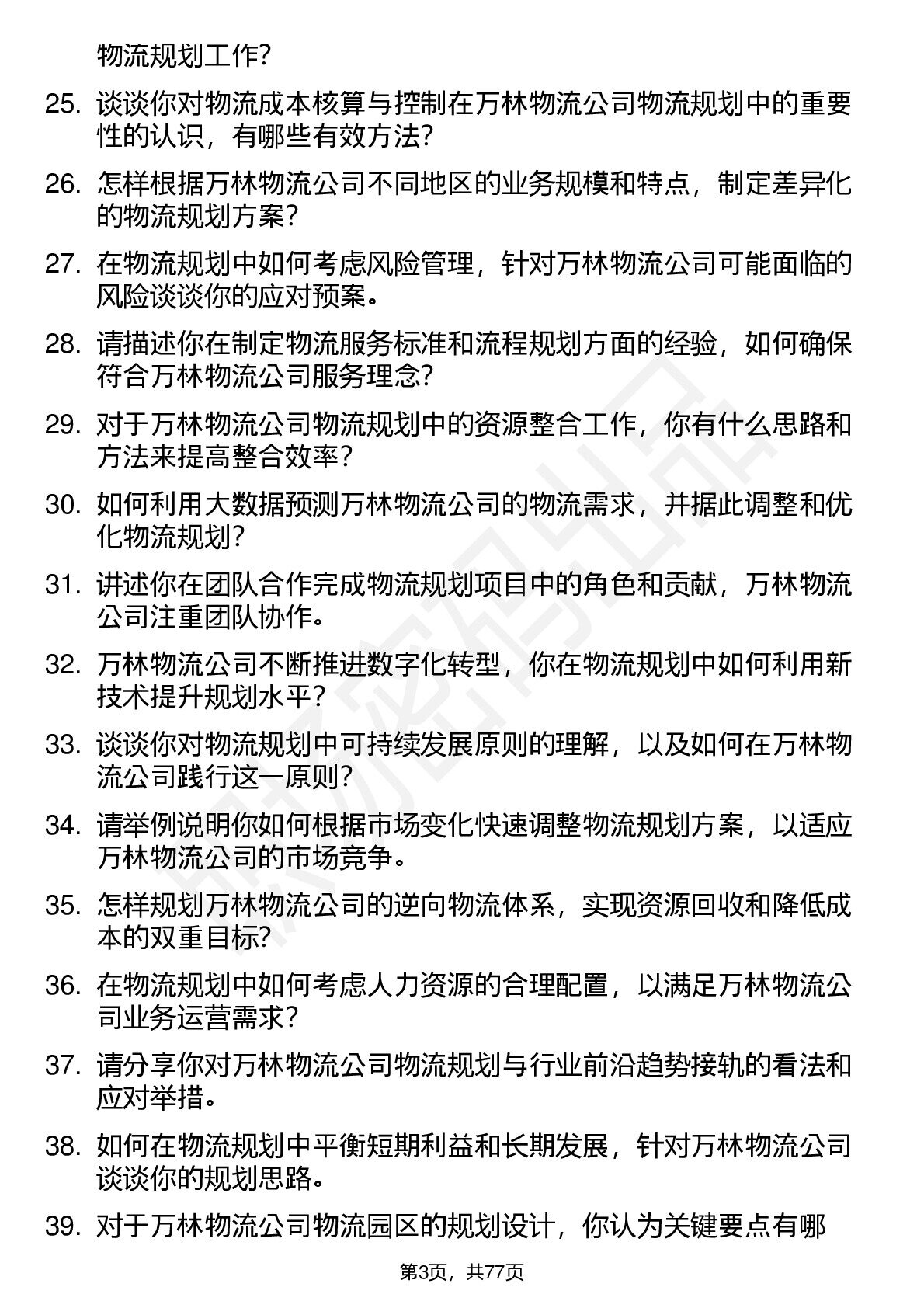 物流规划工作?

25. 谈谈你对物流成本核算与控制在万林物流公司物流规划中的重要性的认识，有哪些有效方法?

26. 怎样根据万林物流公司不同地区的业务规模和特点，制定差异化的物流规划方案?

27. 在物流规划中如何考虑风险管理，针对万林物流公司可能面临的风险谈谈你的应对预案。

28. 请描述你在制定物流服务标准和流程规划方面的经验，如何确保符合万林物流公司服务理念?

29. 对于万林物流公司物流规划中的资源整合工作，你有什么思路和方法来提高整合效率?

30. 如何利用大数据预测万林物流公司的物流需求，并据此调整和优化物流规划?

31. 讲述你在团队合作完成物流规划项目中的角色和贡献，万林物流公司注重团队协作。

32. 万林物流公司不断推进数字化转型，你在物流规划中如何利用新技术提升规划水平?

33. 谈谈你对物流规划中可持续发展原则的理解，以及如何在万林物流公司践行这一原则?

34. 请举例说明你如何根据市场变化快速调整物流规划方案，以适应万林物流公司的市场竞争。

35. 怎样规划万林物流公司的逆向物流体系，实现资源回收和降低成本的双重目标?

36. 在物流规划中如何考虑人力资源的合理配置，以满足万林物流公司业务运营需求?

37. 请分享你对万林物流公司物流规划与行业前沿趋势接轨的看法和应对举措。

38. 如何在物流规划中平衡短期利益和长期发展，针对万林物流公司谈谈你的规划思路。

39. 对于万林物流公司物流园区的规划设计，你认为关键要点有哪

第3页，共77页